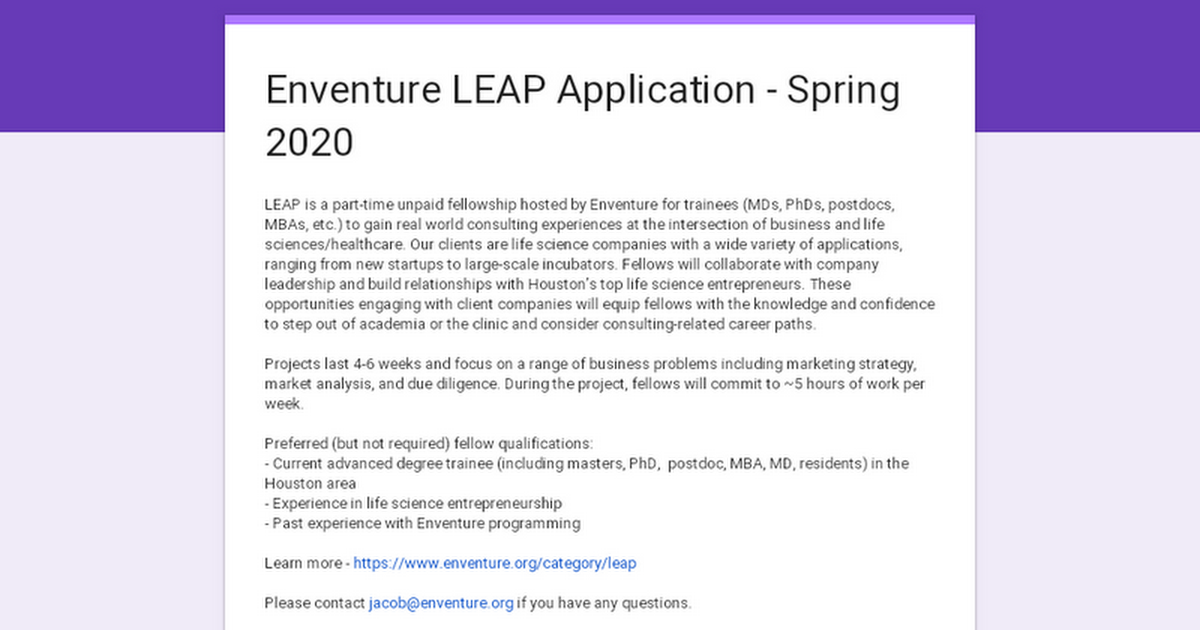 Enventure LEAP Application - Spring 2020

LEAP is a part-time unpaid fellowship hosted by Enventure for trainees (MDs, PhDs, postdocs, MBAs, etc.) to gain real world consulting experiences at the intersection of business and life sciences/healthcare. Our clients are life science companies with a wide variety of applications, ranging from new startups to large-scale incubators. Fellows will collaborate with company leadership and build relationships with Houston's top life science entrepreneurs. These opportunities engaging with client companies will equip fellows with the knowledge and confidence to step out of academia or the clinic and consider consulting-related career paths.

Projects last 4-6 weeks and focus on a range of business problems including marketing strategy, market analysis, and due diligence. During the project, fellows will commit to ~5 hours of work per week.

Preferred (but not required) fellow qualifications:
- Current advanced degree trainee (including masters, PhD, postdoc, MBA, MD, residents) in the Houston area
- Experience in life science entrepreneurship
- Past experience with Enventure programming

Learn more - https://www.enventure.org/category/leap

Please contact jacob@enventure.org if you have any questions.